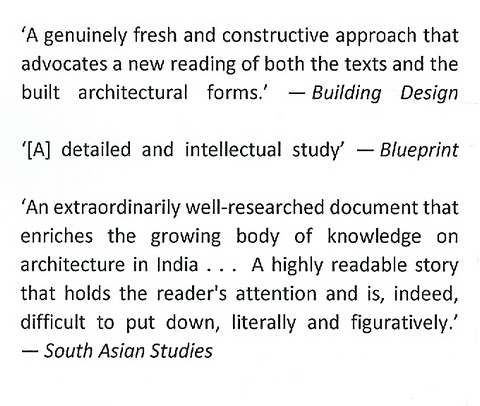 'A genuinely fresh and constructive approach that advocates a new reading of both the texts and the built architectural forms.' — Building Design

'[A] detailed and intellectual study' — Blueprint

'An extraordinarily well-researched document that enriches the growing body of knowledge on architecture in India . . . A highly readable story that holds the reader's attention and is, indeed, difficult to put down, literally and figuratively.' — South Asian Studies